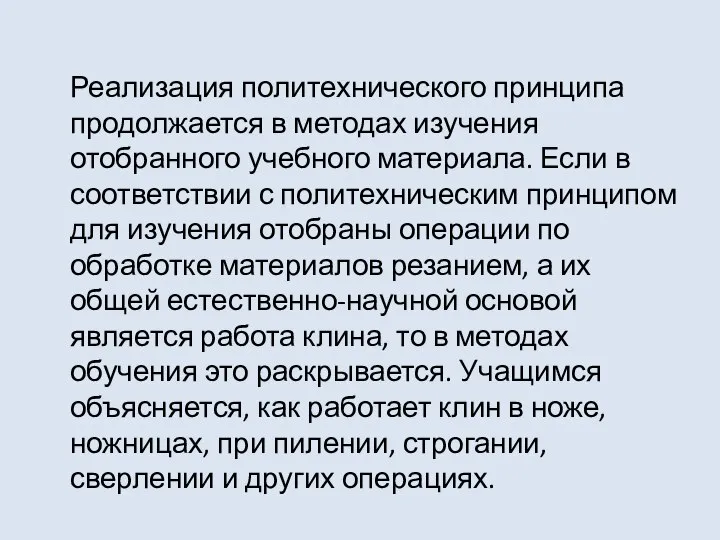 Реализация политехнического принципа продолжается в методах изучения отобранного учебного материала. Если в соответствии с политехническим принципом для изучения отобраны операции по обработке материалов резанием, а их общей естественно-научной основой является работа клина, то в методах обучения это раскрывается. Учащимся объясняется, как работает клин в ноже, ножницах, при пилении, строгании, сверлении и других операциях.